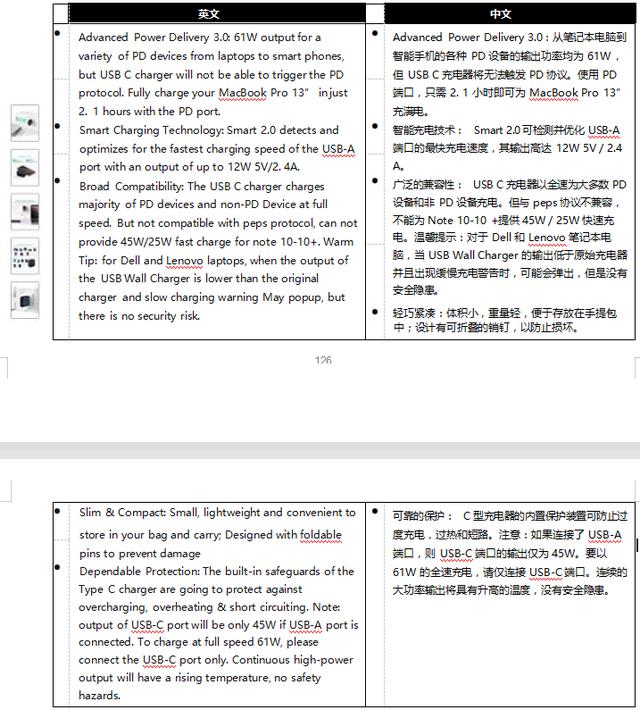 | 英文 | 中文 |
|---|---|
| • Advanced Power Delivery 3.0: 61W output for a variety of PD devices from laptops to smart phones, but USB C charger will not be able to trigger the PD protocol. Fully charge your MacBook Pro 13" in just 2. 1 hours with the PD port. • Smart Charging Technology: Smart 2.0 detects and optimizes for the fastest charging speed of the USB-A port with an output of up to 12W 5V/2. 4A. • Broad Compatibility: The USB C charger charges majority of PD devices and non-PD Device at full speed. But not compatible with peps protocol, can not provide 45W/25W fast charge for note 10-10+. Warm Tip: for Dell and Lenovo laptops, when the output of the USB Wall Charger is lower than the original charger and slow charging warning May popup, but there is no security risk. | • Advanced Power Delivery 3.0：从笔记本电脑到智能手机的各种 PD 设备的输出功率均为 61W，但 USB C 充电器将无法触发 PD 协议。使用 PD 端口，只需 2. 1 小时即可为 MacBook Pro 13" 充满电。 • 智能充电技术： Smart 2.0 可检测并优化 USB-A 端口的最快充电速度，其输出高达 12W 5V / 2.4 A。 • 广泛的兼容性： USB C 充电器以全速为大多数 PD 设备和非 PD 设备充电。但与 peps 协议不兼容，不能为 Note 10-10 +提供 45W / 25W 快速充电。温馨提示：对于 Dell 和 Lenovo 笔记本电脑，当 USB Wall Charger 的输出低于原始充电器并且出现缓慢充电警告时，可能会弹出，但是没有安全隐患。 • 轻巧紧凑：体积小，重量轻，便于存放在手提包中；设计有可折叠的销钉，以防止损坏。 |

126

| | |
|---|---|
| • Slim & Compact: Small, lightweight and convenient to store in your bag and carry; Designed with foldable pins to prevent damage • Dependable Protection: The built-in safeguards of the Type C charger are going to protect against overcharging, overheating & short circuiting. Note: output of USB-C port will be only 45W if USB-A port is connected. To charge at full speed 61W, please connect the USB-C port only. Continuous high-power output will have a rising temperature, no safety hazards. | • 可靠的保护： C 型充电器的内置保护装置可防止过度充电，过热和短路。注意：如果连接了 USB-A 端口，则 USB-C 端口的输出仅为 45W。要以 61W 的全速充电，请仅连接 USB-C 端口。连续的大功率输出将具有升高的温度，没有安全隐患。 |